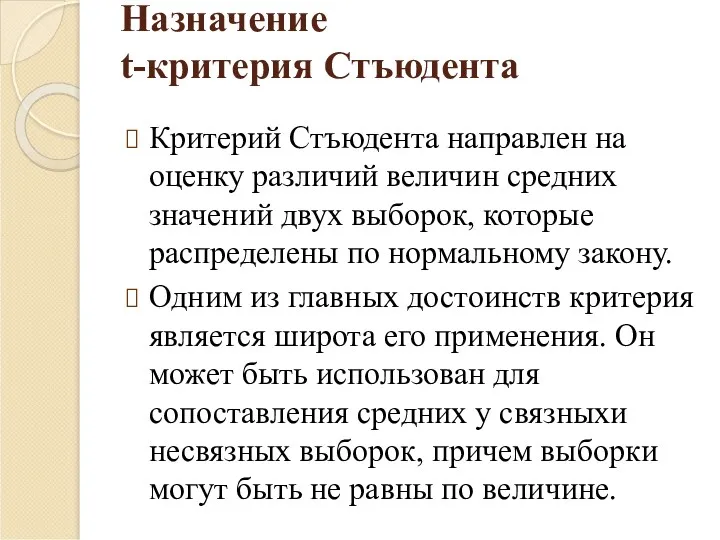 Назначение
t-критерия Стъюдента

Критерий Стъюдента направлен на оценку различий величин средних значений двух выборок, которые распределены по нормальному закону.

Одним из главных достоинств критерия является широта его применения. Он может быть использован для сопоставления средних у связныхи несвязных выборок, причем выборки могут быть не равны по величине.